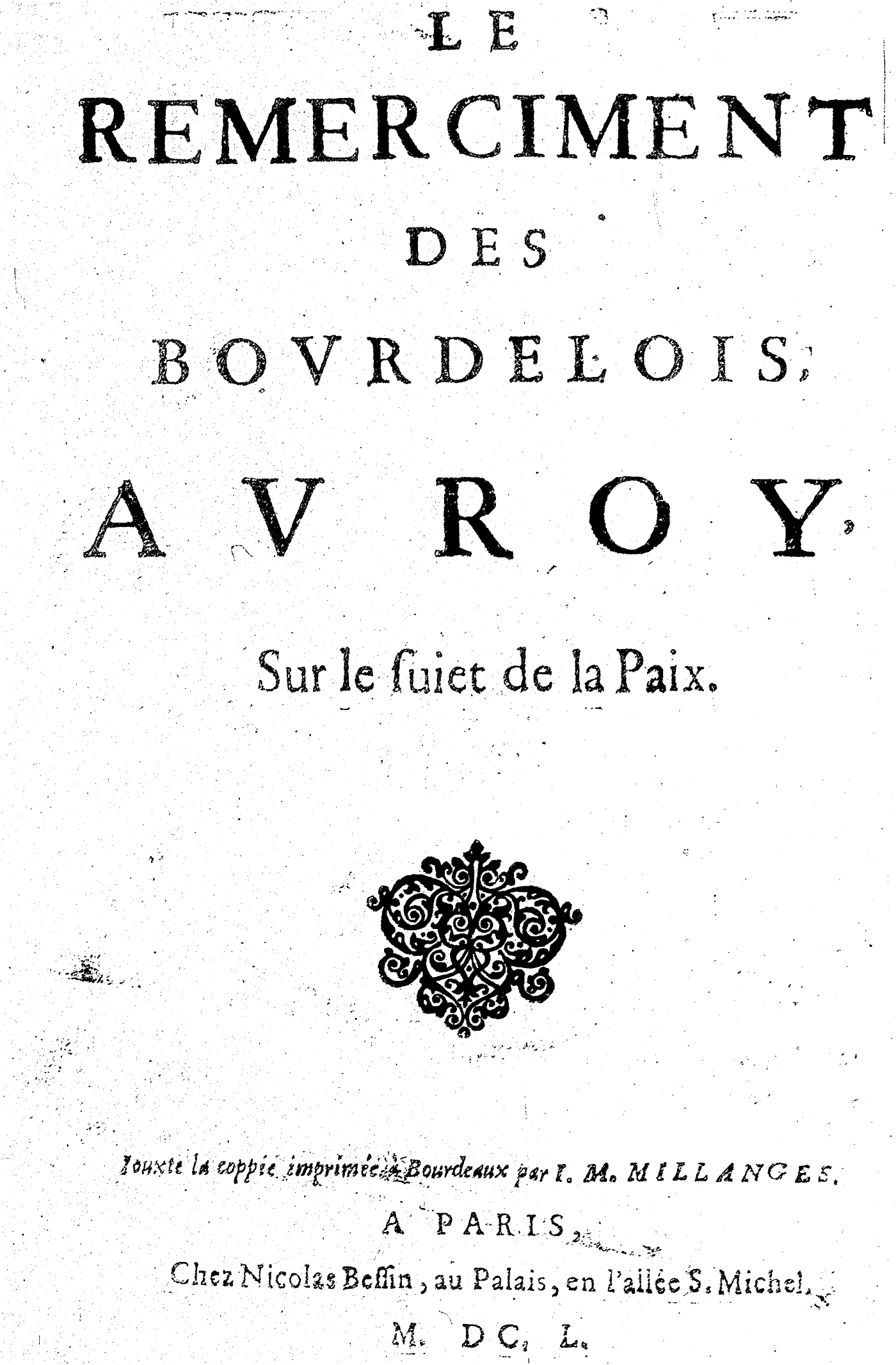 LE
REMERCIMENT
DES
BOVRDELOIS,
AV ROY,

Sur le ſuiet de la Paix.

Iouxte la coppie imprimée à Bourdeaux par I. M. MILLANGES.

A PARIS,
Chez Nicolas Beſſin, au Palais, en l'allée S. Michel.
M. DC. L.